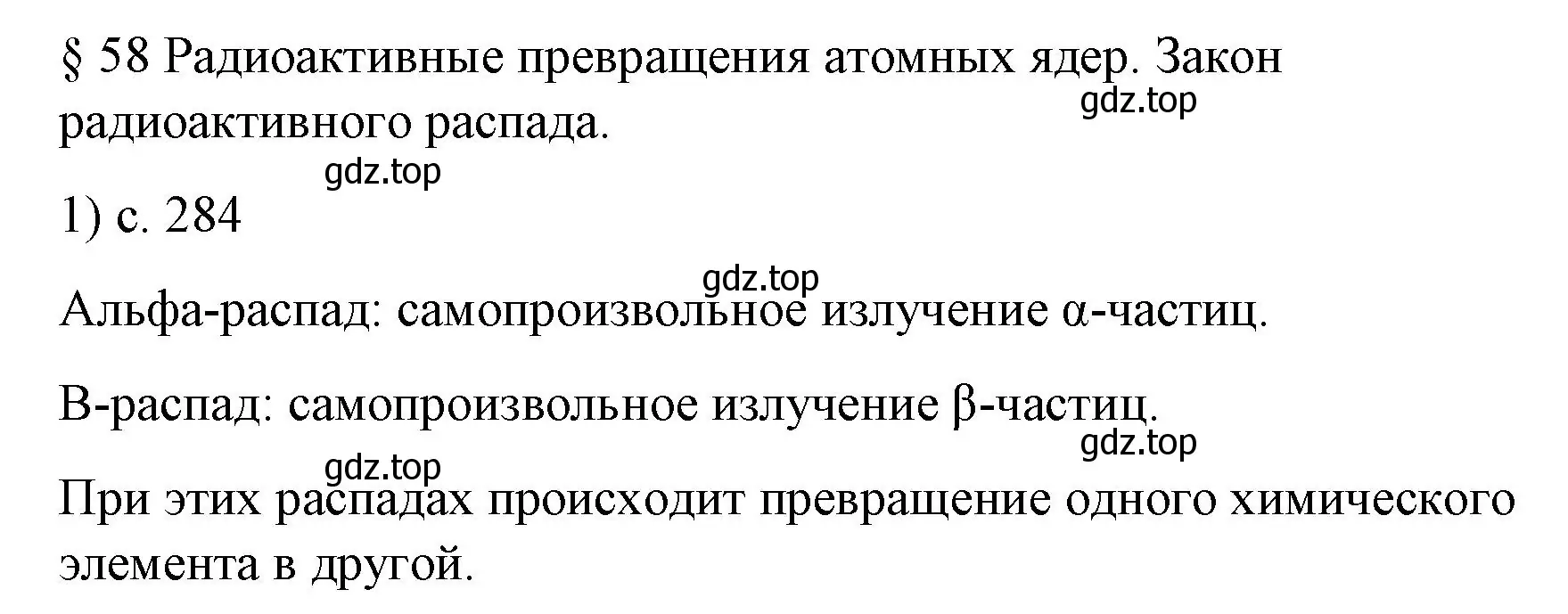 § 58 Радиоактивные превращения атомных ядер. Закон радиоактивного распада.

gdz.top

gdz.top

1) с. 284

gdz.top

Альфа-распад: самопроизвольное излучение α-частиц.

В-распад: самопроизвольное излучение β-частиц.

gdz.top

gdz.top

При этих распадах происходит превращение одного химического элемента в другой.